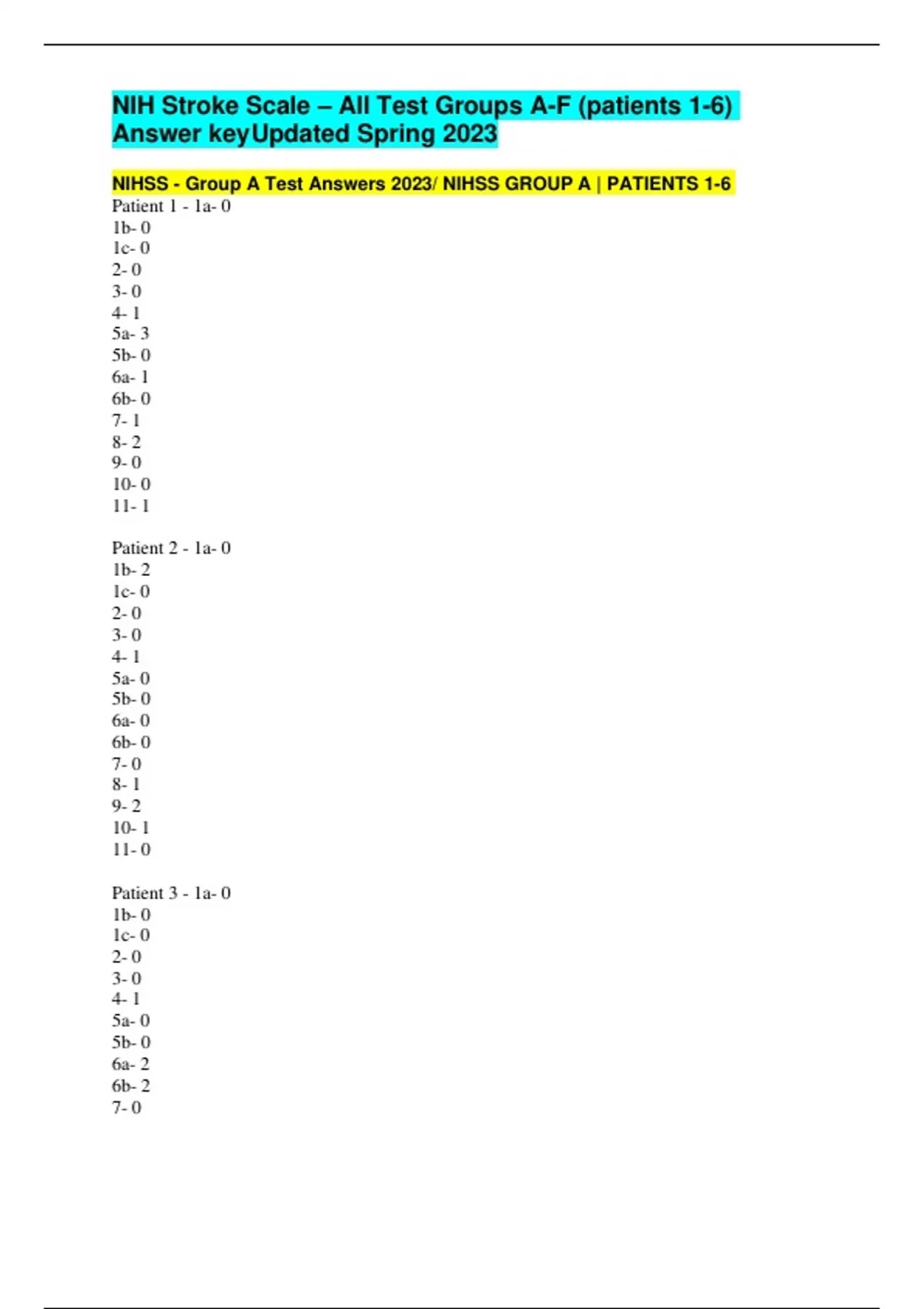 NIH Stroke Scale – All Test Groups A-F (patients 1-6) Answer keyUpdated Spring 2023

NIHSS - Group A Test Answers 2023/ NIHSS GROUP A | PATIENTS 1-6
Patient 1 - 1a- 0
1b- 0
1c- 0
2- 0
3- 0
4- 1
5a- 3
5b- 0
6a- 1
6b- 0
7- 1
8- 2
9- 0
10- 0
11- 1

Patient 2 - 1a- 0
1b- 2
1c- 0
2- 0
3- 0
4- 1
5a- 0
5b- 0
6a- 0
6b- 0
7- 0
8- 1
9- 2
10- 1
11- 0

Patient 3 - 1a- 0
1b- 0
1c- 0
2- 0
3- 0
4- 1
5a- 0
5b- 0
6a- 2
6b- 2
7- 0